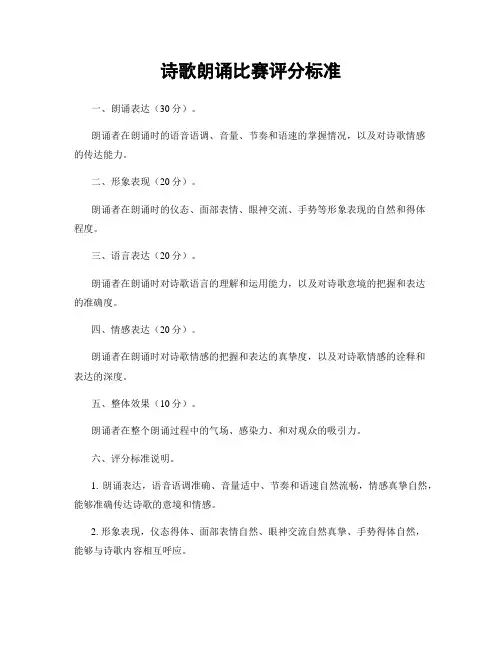 诗歌朗诵比赛评分标准

一、朗诵表达（30分）。

朗诵者在朗诵时的语音语调、音量、节奏和语速的掌握情况，以及对诗歌情感的传达能力。

二、形象表现（20分）。

朗诵者在朗诵时的仪态、面部表情、眼神交流、手势等形象表现的自然和得体程度。

三、语言表达（20分）。

朗诵者在朗诵时对诗歌语言的理解和运用能力，以及对诗歌意境的把握和表达的准确度。

四、情感表达（20分）。

朗诵者在朗诵时对诗歌情感的把握和表达的真挚度，以及对诗歌情感的诠释和表达的深度。

五、整体效果（10分）。

朗诵者在整个朗诵过程中的气场、感染力、和对观众的吸引力。

六、评分标准说明。

1. 朗诵表达，语音语调准确、音量适中、节奏和语速自然流畅，情感真挚自然，能够准确传达诗歌的意境和情感。

2. 形象表现，仪态得体、面部表情自然、眼神交流自然真挚、手势得体自然，能够与诗歌内容相互呼应。